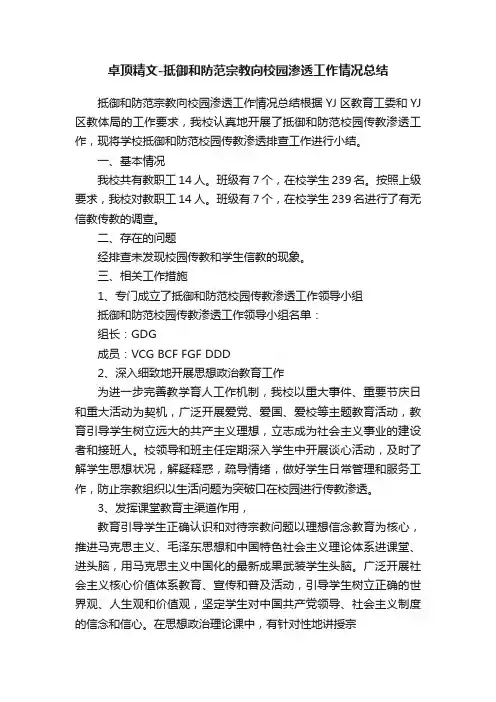 卓顶精文-抵御和防范宗教向校园渗透工作情况总结

抵御和防范宗教向校园渗透工作情况总结根据 YJ 区教育工委和 YJ 区教体局的工作要求，我校认真地开展了抵御和防范校园传教渗透工作，现将学校抵御和防范校园传教渗透排查工作进行小结。

一、基本情况

我校共有教职工 14 人。班级有 7 个，在校学生 239 名。按照上级要求，我校对教职工 14 人。班级有 7 个，在校学生 239 名进行了有无信教传教的调查。

二、存在的问题

经排查未发现校园传教和学生信教的现象。

三、相关工作措施

1、专门成立了抵御和防范校园传教渗透工作领导小组

抵御和防范校园传教渗透工作领导小组名单：

组长：GDG

成员：VCG BCF FGF DDD

2、深入细致地开展思想政治教育工作

为进一步完善教学育人工作机制，我校以重大事件、重要节庆日和重大活动为契机，广泛开展爱党、爱国、爱校等主题教育活动，教育引导学生树立远大的共产主义理想，立志成为社会主义事业的建设者和接班人。校领导和班主任定期深入学生中开展谈心活动，及时了解学生思想状况，解疑释惑，疏导情绪，做好学生日常管理和服务工作，防止宗教组织以生活问题为突破口在校园进行传教渗透。

3、发挥课堂教育主渠道作用，

教育引导学生正确认识和对待宗教问题以理想信念教育为核心，推进马克思主义、毛泽东思想和中国特色社会主义理论体系进课堂、进头脑，用马克思主义中国化的最新成果武装学生头脑。广泛开展社会主义核心价值体系教育、宣传和普及活动，引导学生树立正确的世界观、人生观和价值观，坚定学生对中国共产党领导、社会主义制度的信念和信心。在思想政治理论课中，有针对性地讲授宗